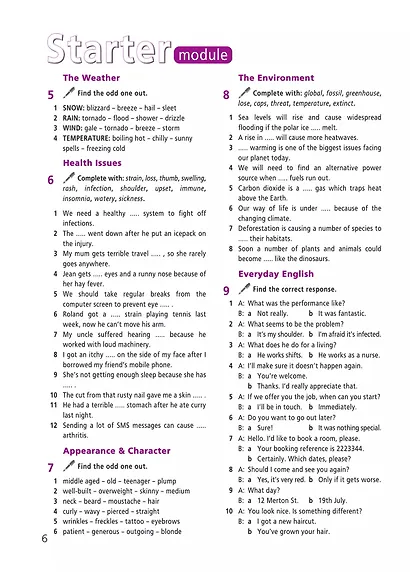 Starter module

The Weather

5 Find the odd one out.

1 SNOW: blizzard – breeze – hail – sleet
2 RAIN: tornado – flood – shower – drizzle
3 WIND: gale – tornado – breeze – storm
4 TEMPERATURE: boiling hot – chilly – sunny spells – freezing cold

Health Issues

6 Complete with: strain, loss, thumb, swelling, rash, infection, shoulder, upset, immune, insomnia, watery, sickness.

1 We need a healthy ..... system to fight off infections.
2 The ..... went down after he put an icepack on the injury.
3 My mum gets terrible travel ..... , so she rarely goes anywhere.
4 Jean gets ..... eyes and a runny nose because of her hay fever.
5 We should take regular breaks from the computer screen to prevent eye ..... .
6 Roland got a ..... strain playing tennis last week, now he can't move his arm.
7 My uncle suffered hearing ..... because he worked with loud machinery.
8 I got an itchy ..... on the side of my face after I borrowed my friend's mobile phone.
9 She's not getting enough sleep because she has ..... .
10 The cut from that rusty nail gave me a skin ..... .
11 He had a terrible ..... stomach after he ate curry last night.
12 Sending a lot of SMS messages can cause ..... arthritis.

Appearance & Character

7 Find the odd one out.

1 middle aged – old – teenager – plump
2 well-built – overweight – skinny – medium
3 neck – beard – moustache – hair
4 curly – wavy – pierced – straight
5 wrinkles – freckles – tattoo – eyebrows
6 patient – generous – outgoing – blonde

The Environment

8 Complete with: global, fossil, greenhouse, lose, caps, threat, temperature, extinct.

1 Sea levels will rise and cause widespread flooding if the polar ice ..... melt.
2 A rise in ..... will cause more heatwaves.
3 ..... warming is one of the biggest issues facing our planet today.
4 We will need to find an alternative power source when ..... fuels run out.
5 Carbon dioxide is a ..... gas which traps heat above the Earth.
6 Our way of life is under ..... because of the changing climate.
7 Deforestation is causing a number of species to ..... their habitats.
8 Soon a number of plants and animals could become ..... like the dinosaurs.

Everyday English

9 Find the correct response.

1 A: What was the performance like?
B: a Not really. b It was fantastic.
2 A: What seems to be the problem?
B: a It's my shoulder. b I'm afraid it's infected.
3 A: What does he do for a living?
B: a He works shifts. b He works as a nurse.
4 A: I'll make sure it doesn't happen again.
B: a You're welcome.
b Thanks. I'd really appreciate that.
5 A: If we offer you the job, when can you start?
B: a I'll be in touch. b Immediately.
6 A: Do you want to go out later?
B: a Sure! b It was nothing special.
7 A: Hello. I'd like to book a room, please.
B: a Your booking reference is 2223344.
b Certainly. Which dates, please?
8 A: Should I come and see you again?
B: a Yes, it's very red. b Only if it gets worse.
9 A: What day?
B: a 12 Merton St. b 19th July.
10 A: You look nice. Is something different?
B: a I got a new haircut.
b You've grown your hair.

6